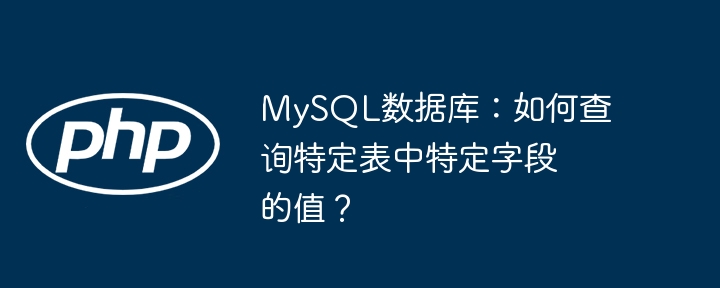 php

MySQL数据库：如何查询特定表中特定字段的值？